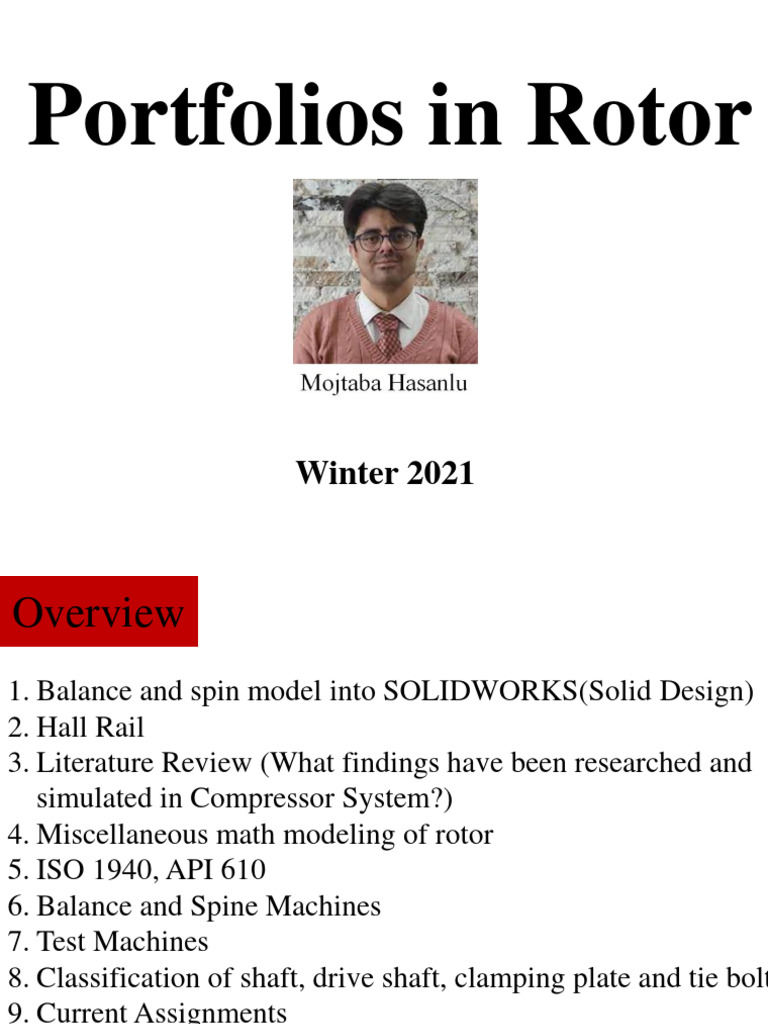 Portfolios in Rotor

Mojtaba Hasanlu

Winter 2021

Overview

1. Balance and spin model into SOLIDWORKS(Solid Design)
2. Hall Rail
3. Literature Review (What findings have been researched and simulated in Compressor System?)
4. Miscellaneous math modeling of rotor
5. ISO 1940, API 610
6. Balance and Spine Machines
7. Test Machines
8. Classification of shaft, drive shaft, clamping plate and tie bolt
9. Current Assignments